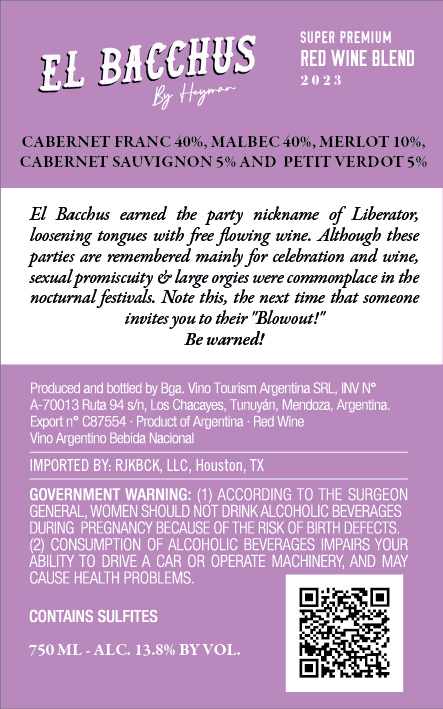 EL BACCHUS
By Heyman

SUPER PREMIUM
RED WINE BLEND
2023

CABERNET FRANC 40%, MALBEC 40%, MERLOT 10%, CABERNET SAUVIGNON 5% AND PETIT VERDOT 5%

El Bacchus earned the party nickname of Liberator, loosening tongues with free flowing wine. Although these parties are remembered mainly for celebration and wine, sexual promiscuity & large orgies were commonplace in the nocturnal festivals. Note this, the next time that someone invites you to their "Blowout!"
Be warned!

Produced and bottled by Bga. Vino Tourism Argentina SRL, INV N° A-70013 Ruta 94 s/n, Los Chacayes, Tunuyán, Mendoza, Argentina. Export n° C87554 · Product of Argentina · Red Wine
Vino Argentino Bebida Nacional

IMPORTED BY: RJKBCK, LLC, Houston, TX

GOVERNMENT WARNING: (1) ACCORDING TO THE SURGEON GENERAL, WOMEN SHOULD NOT DRINK ALCOHOLIC BEVERAGES DURING PREGNANCY BECAUSE OF THE RISK OF BIRTH DEFECTS. (2) CONSUMPTION OF ALCOHOLIC BEVERAGES IMPAIRS YOUR ABILITY TO DRIVE A CAR OR OPERATE MACHINERY, AND MAY CAUSE HEALTH PROBLEMS.

CONTAINS SULFITES

750 ML - ALC. 13.8% BY VOL.